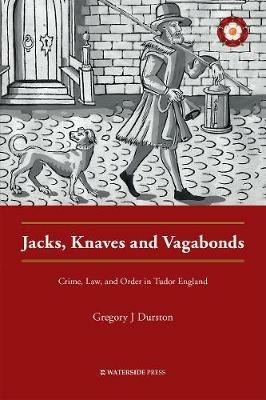 Jacks, Knaves and Vagabonds

Crime, Law, and Order in Tudor England

Gregory J Durston

WATERSIDE PRESS